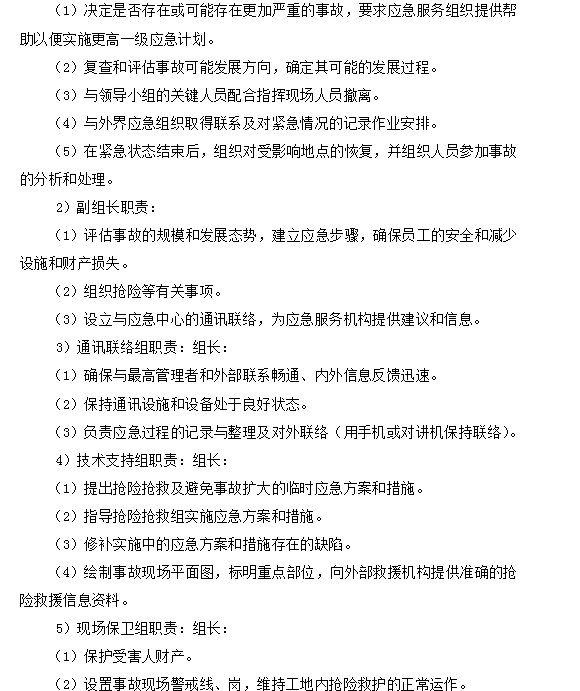 （1）决定是否存在或可能存在更加严重的事故，要求应急服务组织提供帮助以便实施更高一级应急计划。

（2）复查和评估事故可能发展方向，确定其可能的发展过程。

（3）与领导小组的关键人员配合指挥现场人员撤离。

（4）与外界应急组织取得联系及对紧急情况的记录作业安排。

（5）在紧急状态结束后，组织对受影响地点的恢复，并组织人员参加事故的分析和处理。

2）副组长职责：

（1）评估事故的规模和发展态势，建立应急步骤，确保员工的安全和减少设施和财产损失。

（2）组织抢险等有关事项。

（3）设立与应急中心的通讯联络，为应急服务机构提供建议和信息。

3）通讯联络组职责：组长：

（1）确保与最高管理者和外部联系畅通、内外信息反馈迅速。

（2）保持通讯设施和设备处于良好状态。

（3）负责应急过程的记录与整理及对外联络（用手机或对讲机保持联络）。

4）技术支持组职责：组长：

（1）提出抢险抢救及避免事故扩大的临时应急方案和措施。

（2）指导抢险抢救组实施应急方案和措施。

（3）修补实施中的应急方案和措施存在的缺陷。

（4）绘制事故现场平面图，标明重点部位，向外部救援机构提供准确的抢险救援信息资料。

5）现场保卫组职责：组长：

（1）保护受害人财产。

（2）设置事故现场警戒线、岗，维持工地内抢险救护的正常运作。